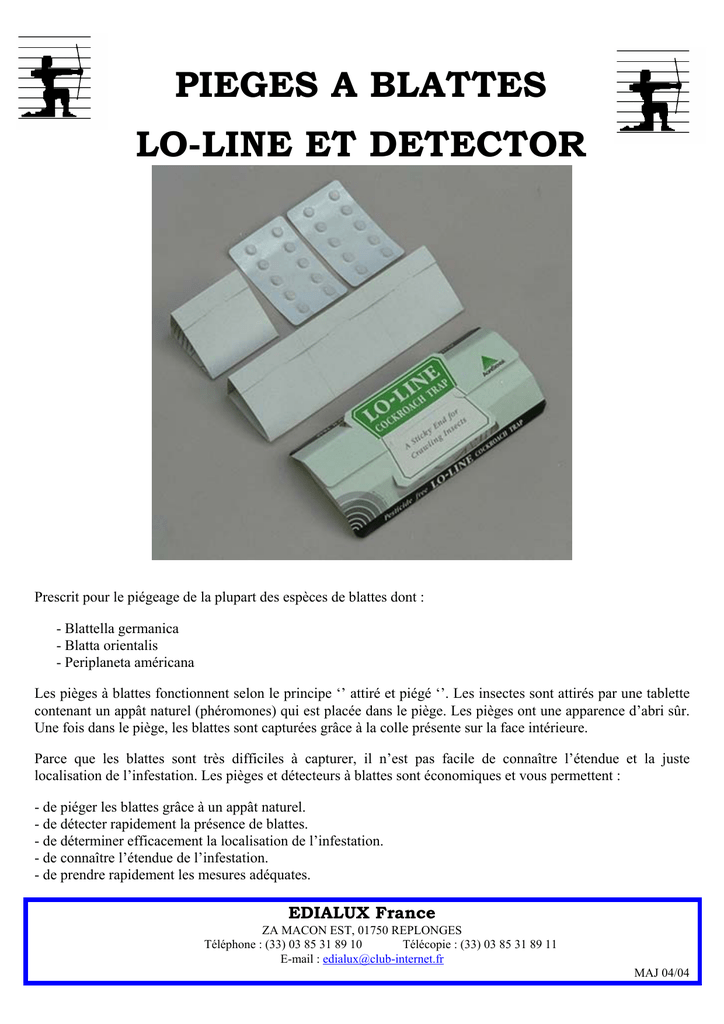 PIEGES A BLATTES

LO-LINE ET DETECTOR

LO-LINE
COCKROACH TRAP
A Sticky End for Crawling Insects
Pesticide free
LO-LINE COCKROACH TRAP

Prescrit pour le piégeage de la plupart des espèces de blattes dont :

- Blattella germanica
- Blatta orientalis
- Periplaneta américana

Les pièges à blattes fonctionnent selon le principe ‘’ attiré et piégé ‘’. Les insectes sont attirés par une tablette contenant un appât naturel (phéromones) qui est placée dans le piège. Les pièges ont une apparence d’abri sûr. Une fois dans le piège, les blattes sont capturées grâce à la colle présente sur la face intérieure.

Parce que les blattes sont très difficiles à capturer, il n’est pas facile de connaître l’étendue et la juste localisation de l’infestation. Les pièges et détecteurs à blattes sont économiques et vous permettent :

- de piéger les blattes grâce à un appât naturel.
- de détecter rapidement la présence de blattes.
- de déterminer efficacement la localisation de l’infestation.
- de connaître l’étendue de l’infestation.
- de prendre rapidement les mesures adéquates.

EDIALUX France
ZA MACON EST, 01750 REPLONGES
Téléphone : (33) 03 85 31 89 10 Télécopie : (33) 03 85 31 89 11
E-mail : edialux@club-internet.fr
MAJ 04/04